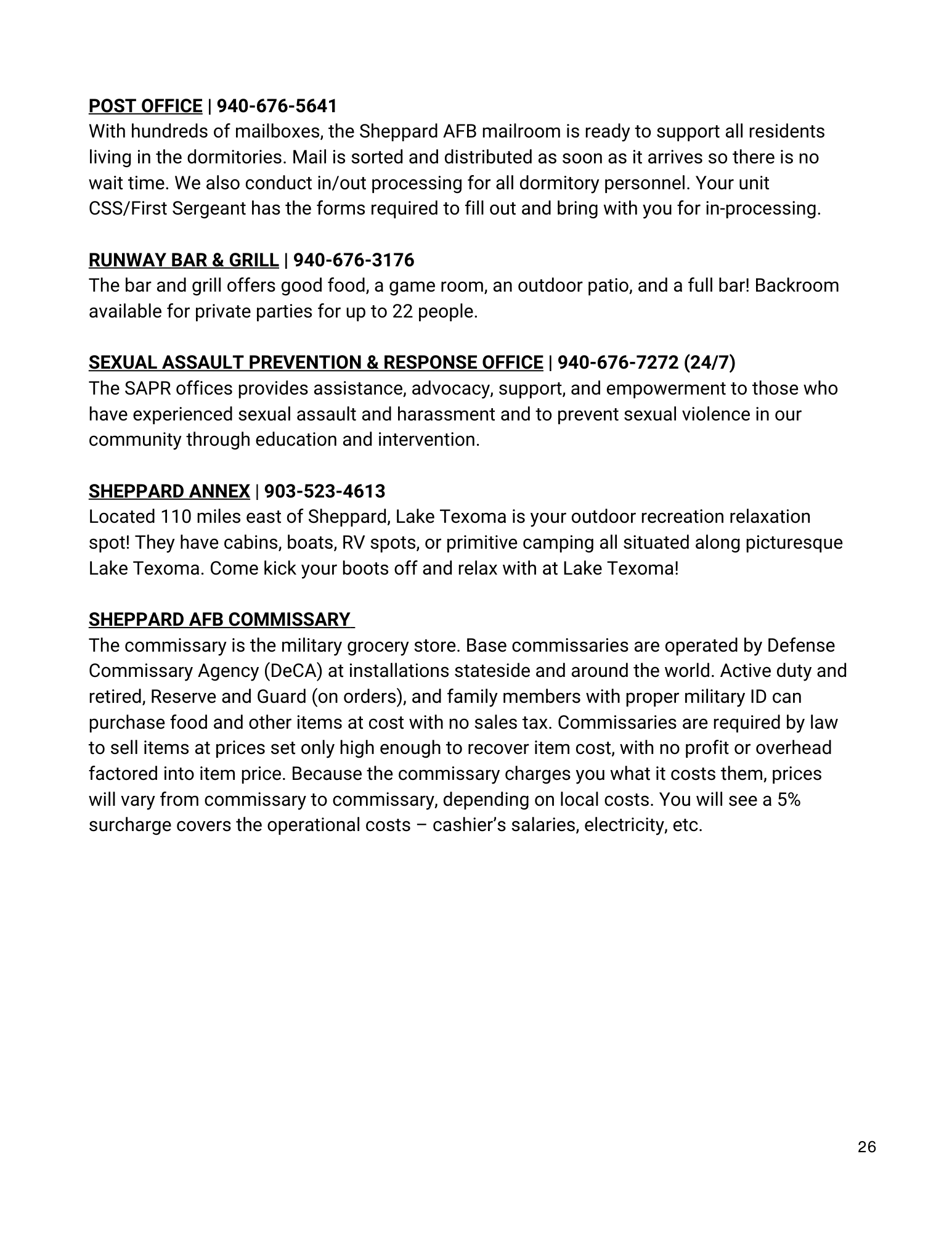 POST OFFICE | 940-676-5641
With hundreds of mailboxes, the Sheppard AFB mailroom is ready to support all residents living in the dormitories. Mail is sorted and distributed as soon as it arrives so there is no wait time. We also conduct in/out processing for all dormitory personnel. Your unit CSS/First Sergeant has the forms required to fill out and bring with you for in-processing.

RUNWAY BAR & GRILL | 940-676-3176
The bar and grill offers good food, a game room, an outdoor patio, and a full bar! Backroom available for private parties for up to 22 people.

SEXUAL ASSAULT PREVENTION & RESPONSE OFFICE | 940-676-7272 (24/7)
The SAPR offices provides assistance, advocacy, support, and empowerment to those who have experienced sexual assault and harassment and to prevent sexual violence in our community through education and intervention.

SHEPPARD ANNEX | 903-523-4613
Located 110 miles east of Sheppard, Lake Texoma is your outdoor recreation relaxation spot! They have cabins, boats, RV spots, or primitive camping all situated along picturesque Lake Texoma. Come kick your boots off and relax with at Lake Texoma!

SHEPPARD AFB COMMISSARY
The commissary is the military grocery store. Base commissaries are operated by Defense Commissary Agency (DeCA) at installations stateside and around the world. Active duty and retired, Reserve and Guard (on orders), and family members with proper military ID can purchase food and other items at cost with no sales tax. Commissaries are required by law to sell items at prices set only high enough to recover item cost, with no profit or overhead factored into item price. Because the commissary charges you what it costs them, prices will vary from commissary to commissary, depending on local costs. You will see a 5% surcharge covers the operational costs – cashier's salaries, electricity, etc.

26